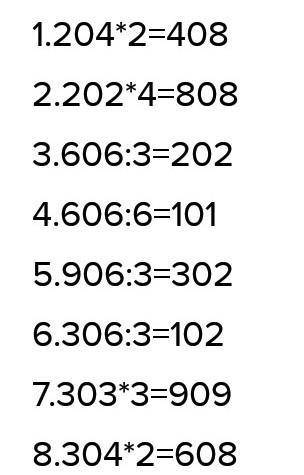 1.204*2=408

2.202*4=808

3.606:3=202

4.606:6=101

5.906:3=302

6.306:3=102

7.303*3=909

8.304*2=608